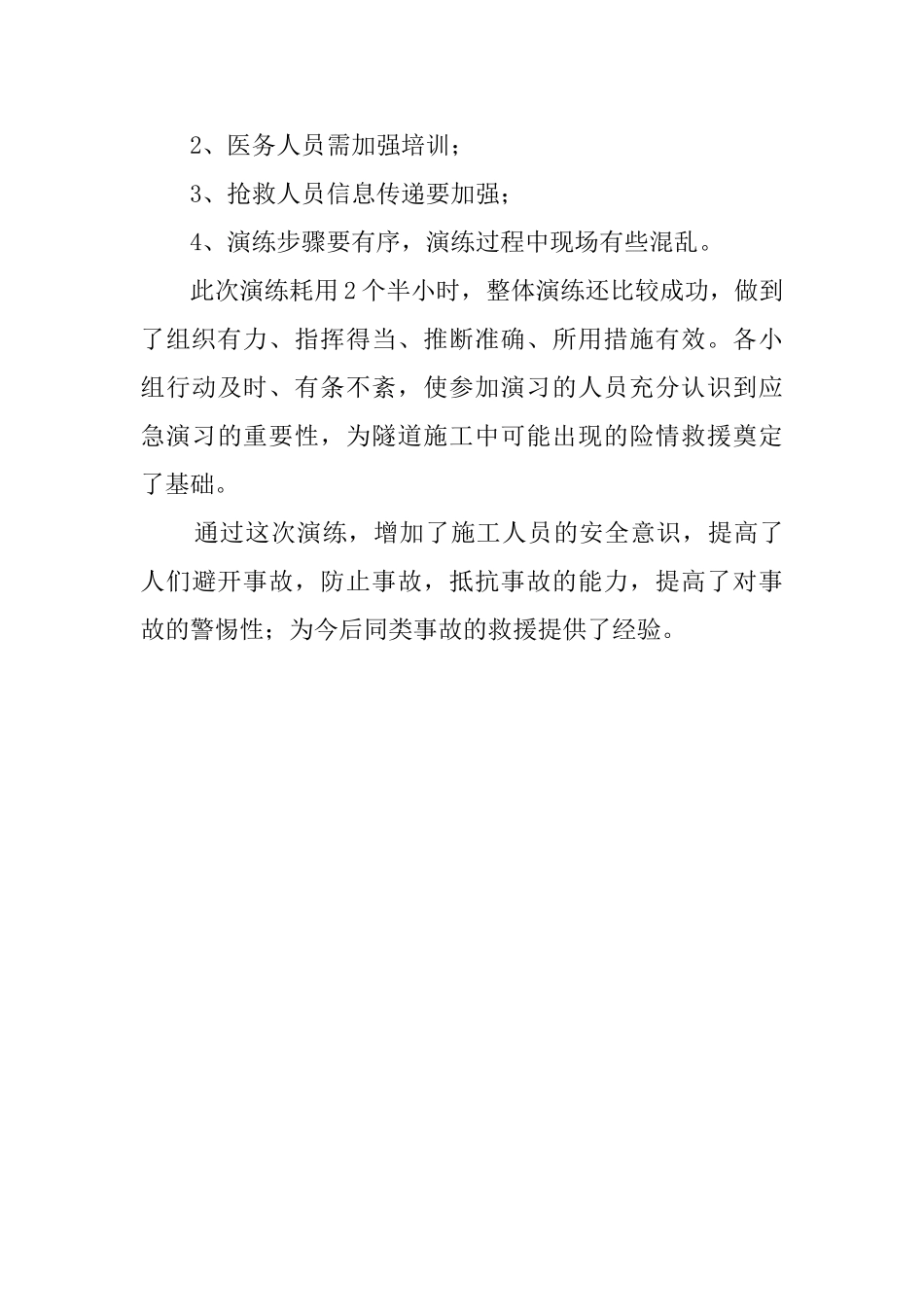 2、医务人员需加强培训；

3、抢救人员信息传递要加强；

4、演练步骤要有序，演练过程中现场有些混乱。

此次演练耗用2个半小时，整体演练还比较成功，做到了组织有力、指挥得当、推断准确、所用措施有效。各小组行动及时、有条不紊，使参加演习的人员充分认识到应急演习的重要性，为隧道施工中可能出现的险情救援奠定了基础。

通过这次演练，增加了施工人员的安全意识，提高了人们避开事故，防止事故，抵抗事故的能力，提高了对事故的警惕性；为今后同类事故的救援提供了经验。